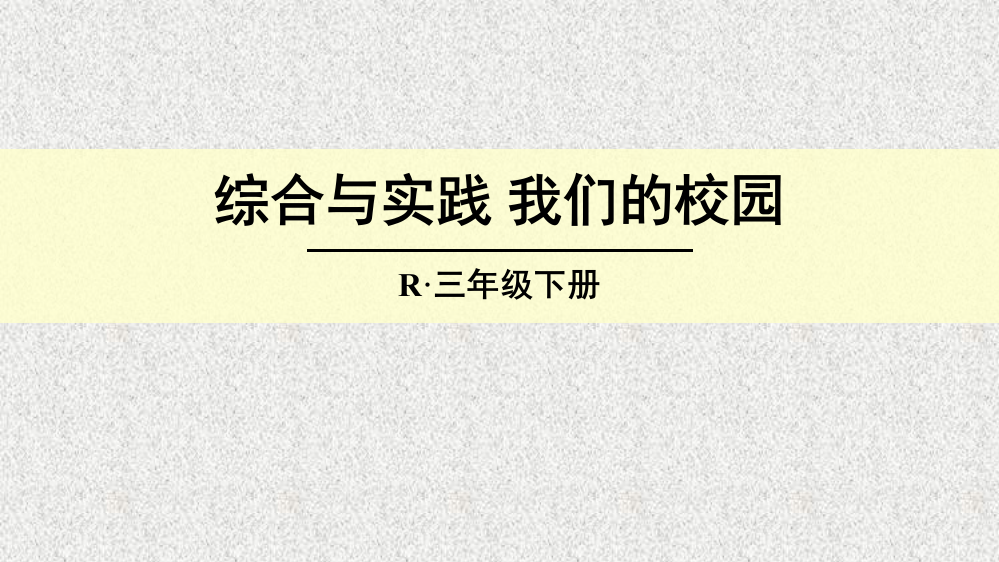 综合与实践 我们的校园

R·三年级下册